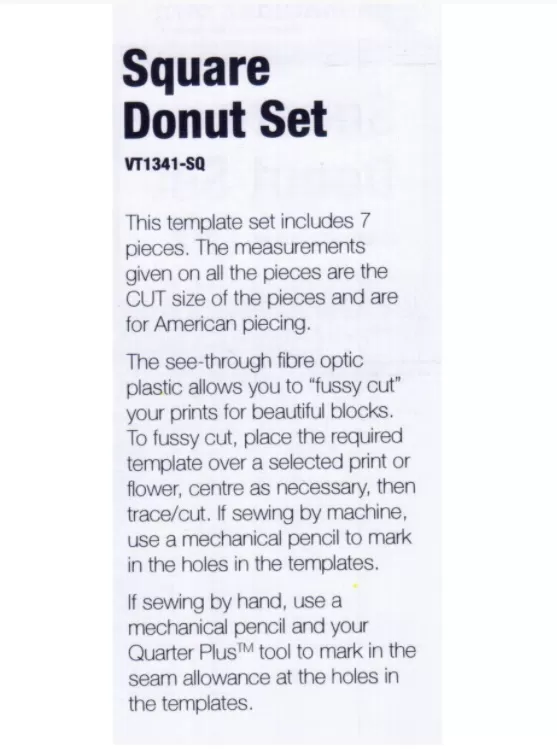 Square Donut Set

VT1341-SQ

This template set includes 7 pieces. The measurements given on all the pieces are the CUT size of the pieces and are for American piecing.

The see-through fibre optic plastic allows you to "fussy cut" your prints for beautiful blocks. To fussy cut, place the required template over a selected print or flower, centre as necessary, then trace/cut. If sewing by machine, use a mechanical pencil to mark in the holes in the templates.

If sewing by hand, use a mechanical pencil and your Quarter Plus™ tool to mark in the seam allowance at the holes in the templates.